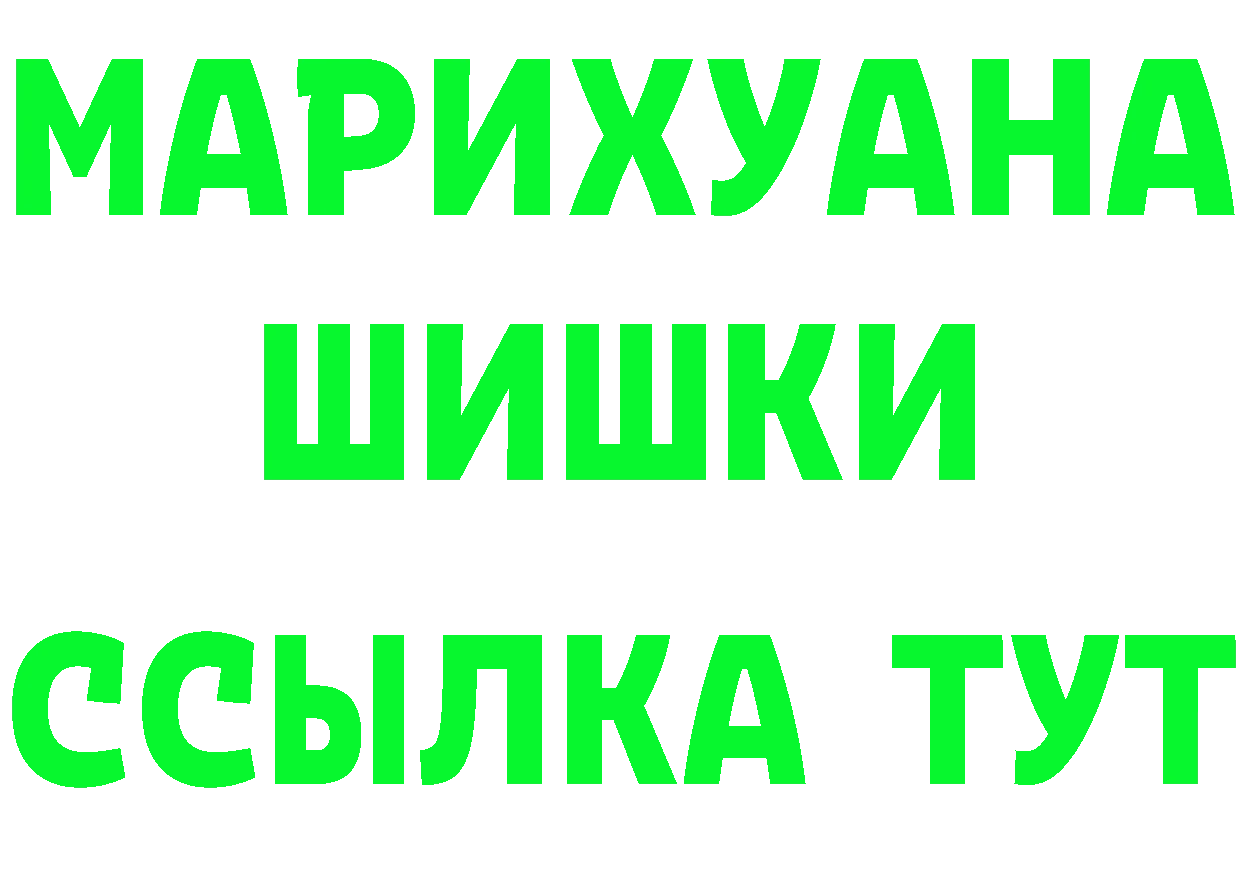 МАРИХУАНА
ШИШКИ
ССЫЛКА ТУТ